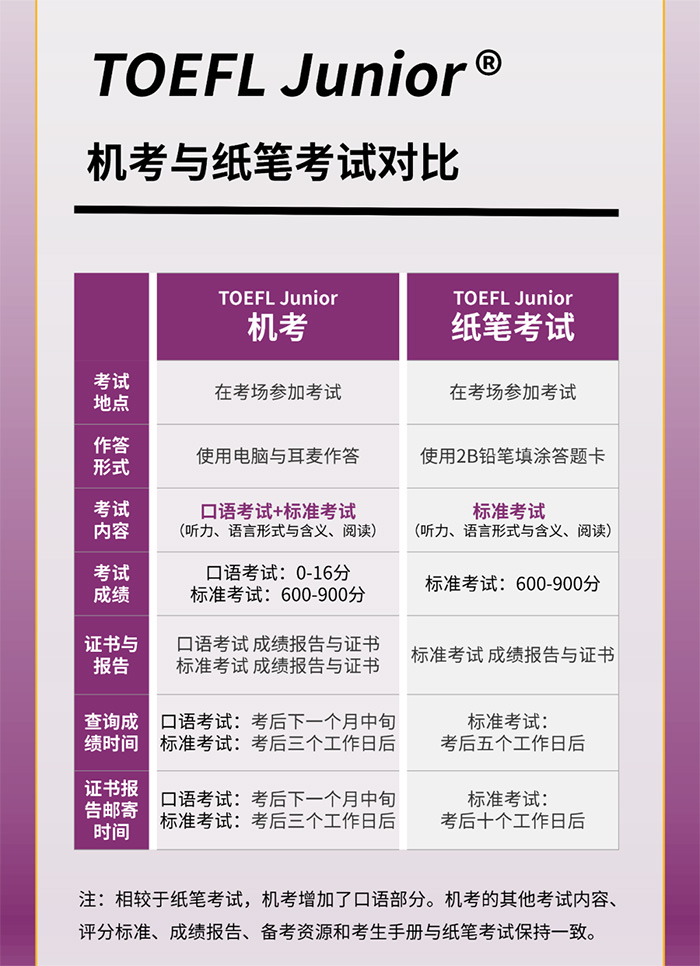 TOEFL Junior®

机考与纸笔考试对比

| | TOEFL Junior 机考 | TOEFL Junior 纸笔考试 |
|---|---|---|
| 考试地点 | 在考场参加考试 | 在考场参加考试 |
| 作答形式 | 使用电脑与耳麦作答 | 使用2B铅笔填涂答题卡 |
| 考试内容 | 口语考试+标准考试（听力、语言形式与含义、阅读） | 标准考试（听力、语言形式与含义、阅读） |
| 考试成绩 | 口语考试：0-16分 标准考试：600-900分 | 标准考试：600-900分 |
| 证书与报告 | 口语考试 成绩报告与证书 标准考试 成绩报告与证书 | 标准考试 成绩报告与证书 |
| 查询成绩时间 | 口语考试：考后下一个月中旬 标准考试：考后三个工作日后 | 标准考试：考后五个工作日后 |
| 证书报告邮寄时间 | 口语考试：考后下一个月中旬 标准考试：考后三个工作日后 | 标准考试：考后十个工作日后 |

注：相较于纸笔考试，机考增加了口语部分。机考的其他考试内容、评分标准、成绩报告、备考资源和考生手册与纸笔考试保持一致。